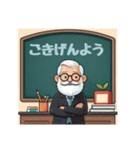 ごきげんよう